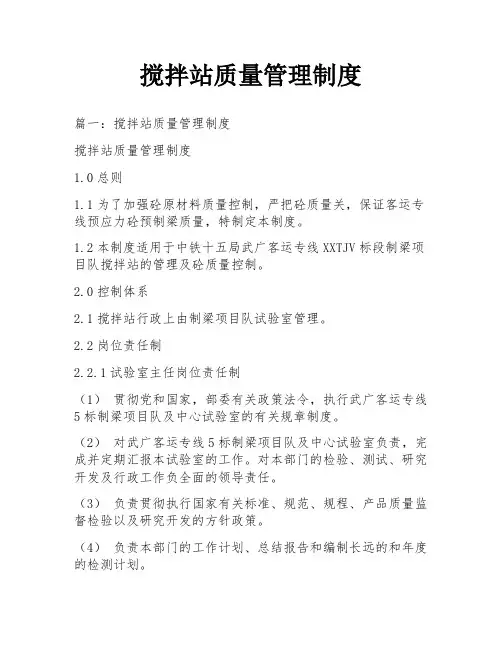 搅拌站质量管理制度

篇一：搅拌站质量管理制度

搅拌站质量管理制度

1.0 总则

1.1 为了加强砼原材料质量控制，严把砼质量关，保证客运专线预应力砼预制梁质量，特制定本制度。

1.2 本制度适用于中铁十五局武广客运专线 XXTJV 标段制梁项目队搅拌站的管理及砼质量控制。

2.0 控制体系

2.1 搅拌站行政上由制梁项目队试验室管理。

2.2 岗位责任制

2.2.1 试验室主任岗位责任制

（1） 贯彻党和国家，部委有关政策法令，执行武广客运专线 5 标制梁项目队及中心试验室的有关规章制度。

（2） 对武广客运专线 5 标制梁项目队及中心试验室负责，完成并定期汇报本试验室的工作。对本部门的检验、测试、研究开发及行政工作负全面的领导责任。

（3） 负责贯彻执行国家有关标准、规范、规程、产品质量监督检验以及研究开发的方针政策。

（4） 负责本部门的工作计划、总结报告和编制长远的和年度的检测计划。